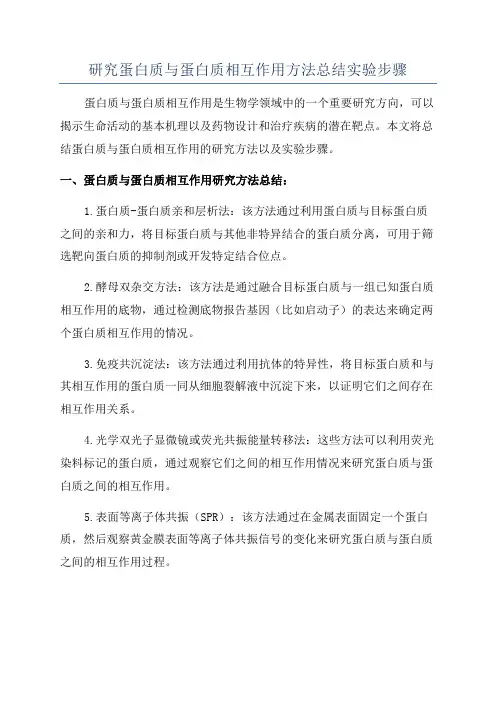 研究蛋白质与蛋白质相互作用方法总结实验步骤

蛋白质与蛋白质相互作用是生物学领域中的一个重要研究方向，可以揭示生命活动的基本机理以及药物设计和治疗疾病的潜在靶点。本文将总结蛋白质与蛋白质相互作用的研究方法以及实验步骤。

一、蛋白质与蛋白质相互作用研究方法总结：

1.蛋白质-蛋白质亲和层析法：该方法通过利用蛋白质与目标蛋白质之间的亲和力，将目标蛋白质与其他非特异结合的蛋白质分离，可用于筛选靶向蛋白质的抑制剂或开发特定结合位点。

2.酵母双杂交方法：该方法是通过融合目标蛋白质与一组已知蛋白质相互作用的底物，通过检测底物报告基因（比如启动子）的表达来确定两个蛋白质相互作用的情况。

3.免疫共沉淀法：该方法通过利用抗体的特异性，将目标蛋白质和与其相互作用的蛋白质一同从细胞裂解液中沉淀下来，以证明它们之间存在相互作用关系。

4.光学双光子显微镜或荧光共振能量转移法：这些方法可以利用荧光染料标记的蛋白质，通过观察它们之间的相互作用情况来研究蛋白质与蛋白质之间的相互作用。

5.表面等离子体共振（SPR）：该方法通过在金属表面固定一个蛋白质，然后观察黄金膜表面等离子体共振信号的变化来研究蛋白质与蛋白质之间的相互作用过程。